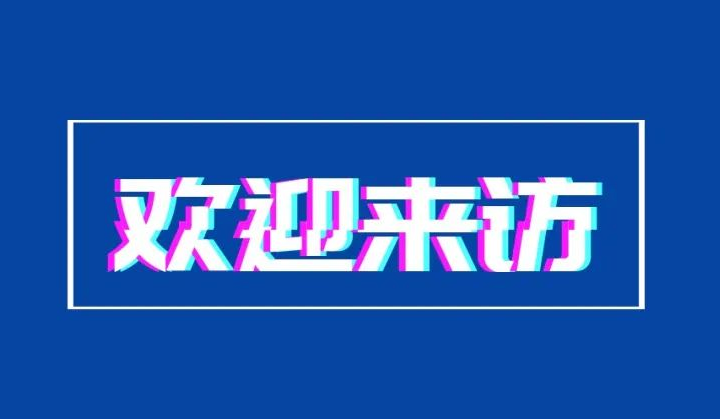 欢迎来访